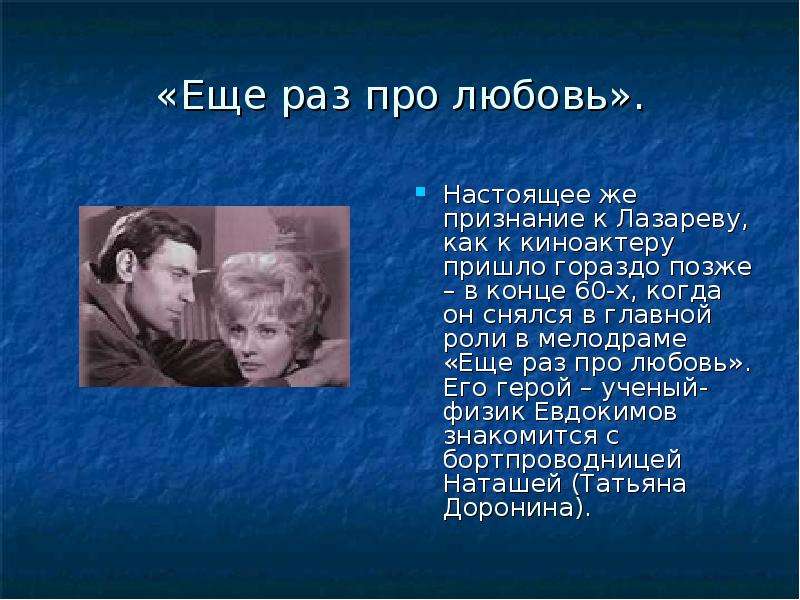 «Еще раз про любовь».

Настоящее же признание к Лазареву, как к киноактеру пришло гораздо позже – в конце 60-х, когда он снялся в главной роли в мелодраме «Еще раз про любовь». Его герой – ученый-физик Евдокимов знакомится с бортпроводницей Наташей (Татьяна Доронина).